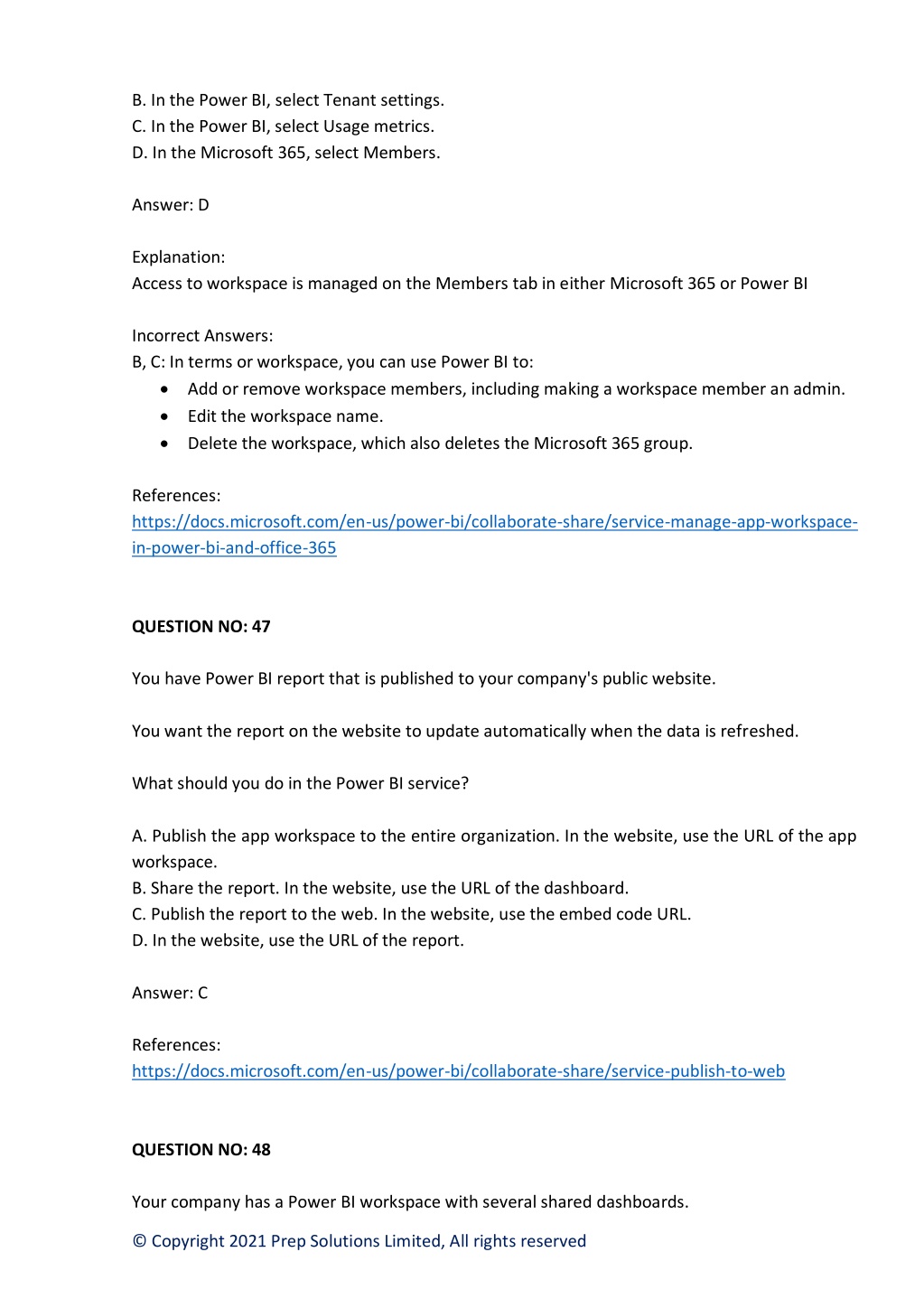 B. In the Power BI, select Tenant settings.
C. In the Power BI, select Usage metrics.
D. In the Microsoft 365, select Members.

Answer: D

Explanation:
Access to workspace is managed on the Members tab in either Microsoft 365 or Power BI

Incorrect Answers:
B, C: In terms or workspace, you can use Power BI to:
• Add or remove workspace members, including making a workspace member an admin.
• Edit the workspace name.
• Delete the workspace, which also deletes the Microsoft 365 group.

References:
https://docs.microsoft.com/en-us/power-bi/collaborate-share/service-manage-app-workspace-in-power-bi-and-office-365

QUESTION NO: 47

You have Power BI report that is published to your company's public website.

You want the report on the website to update automatically when the data is refreshed.

What should you do in the Power BI service?

A. Publish the app workspace to the entire organization. In the website, use the URL of the app workspace.
B. Share the report. In the website, use the URL of the dashboard.
C. Publish the report to the web. In the website, use the embed code URL.
D. In the website, use the URL of the report.

Answer: C

References:
https://docs.microsoft.com/en-us/power-bi/collaborate-share/service-publish-to-web

QUESTION NO: 48

Your company has a Power BI workspace with several shared dashboards.

© Copyright 2021 Prep Solutions Limited, All rights reserved